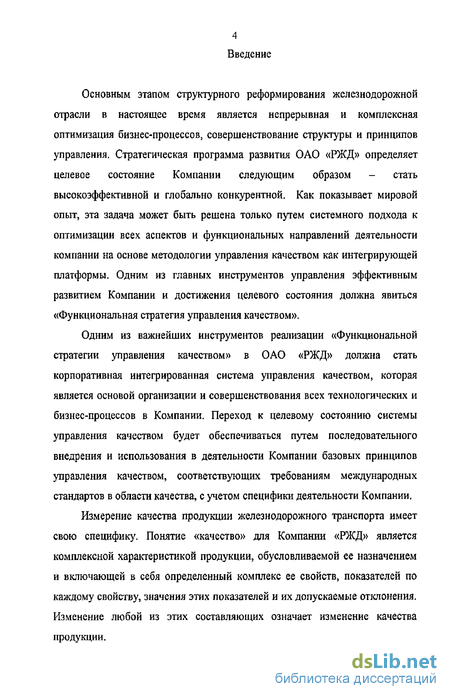 4

Введение

Основным этапом структурного реформирования железнодорожной отрасли в настоящее время является непрерывная и комплексная оптимизация бизнес-процессов, совершенствование структуры и принципов управления. Стратегическая программа развития ОАО «РЖД» определяет целевое состояние Компании следующим образом – стать высокоэффективной и глобально конкурентной. Как показывает мировой опыт, эта задача может быть решена только путем системного подхода к оптимизации всех аспектов и функциональных направлений деятельности компании на основе методологии управления качеством как интегрирующей платформы. Одним из главных инструментов управления эффективным развитием Компании и достижения целевого состояния должна явиться «Функциональная стратегия управления качеством».

Одним из важнейших инструментов реализации «Функциональной стратегии управления качеством» в ОАО «РЖД» должна стать корпоративная интегрированная система управления качеством, которая является основой организации и совершенствования всех технологических и бизнес-процессов в Компании. Переход к целевому состоянию системы управления качеством будет обеспечиваться путем последовательного внедрения и использования в деятельности Компании базовых принципов управления качеством, соответствующих требованиям международных стандартов в области качества, с учетом специфики деятельности Компании.

Измерение качества продукции железнодорожного транспорта имеет свою специфику. Понятие «качество» для Компании «РЖД» является комплексной характеристикой продукции, обусловливаемой ее назначением и включающей в себя определенный комплекс ее свойств, показателей по каждому свойству, значения этих показателей и их допускаемые отклонения. Изменение любой из этих составляющих означает изменение качества продукции.

dsLib.net
библиотека диссертаций